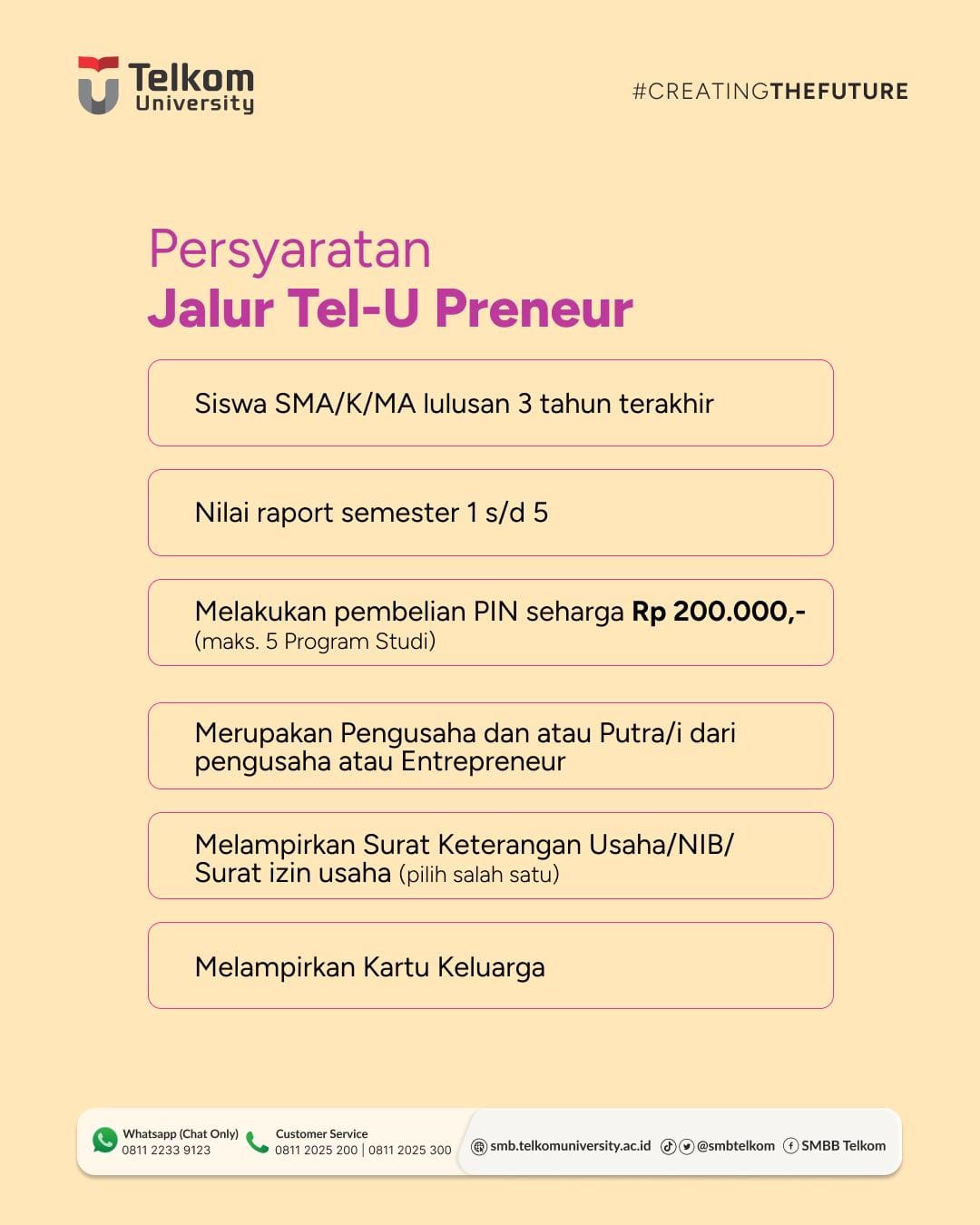 Telkom University

#CREATINGTHEFUTURE

Persyaratan
Jalur Tel-U Preneur

Siswa SMA/K/MA lulusan 3 tahun terakhir

Nilai raport semester 1 s/d 5

Melakukan pembelian PIN seharga Rp 200.000,-
(maks. 5 Program Studi)

Merupakan Pengusaha dan atau Putra/i dari pengusaha atau Entrepreneur

Melampirkan Surat Keterangan Usaha/NIB/ Surat izin usaha (pilih salah satu)

Melampirkan Kartu Keluarga

Whatsapp (Chat Only)
0811 2233 9123

Customer Service
0811 2025 200 | 0811 2025 300

smb.telkomuniversity.ac.id

@smbtelkom

SMBB Telkom